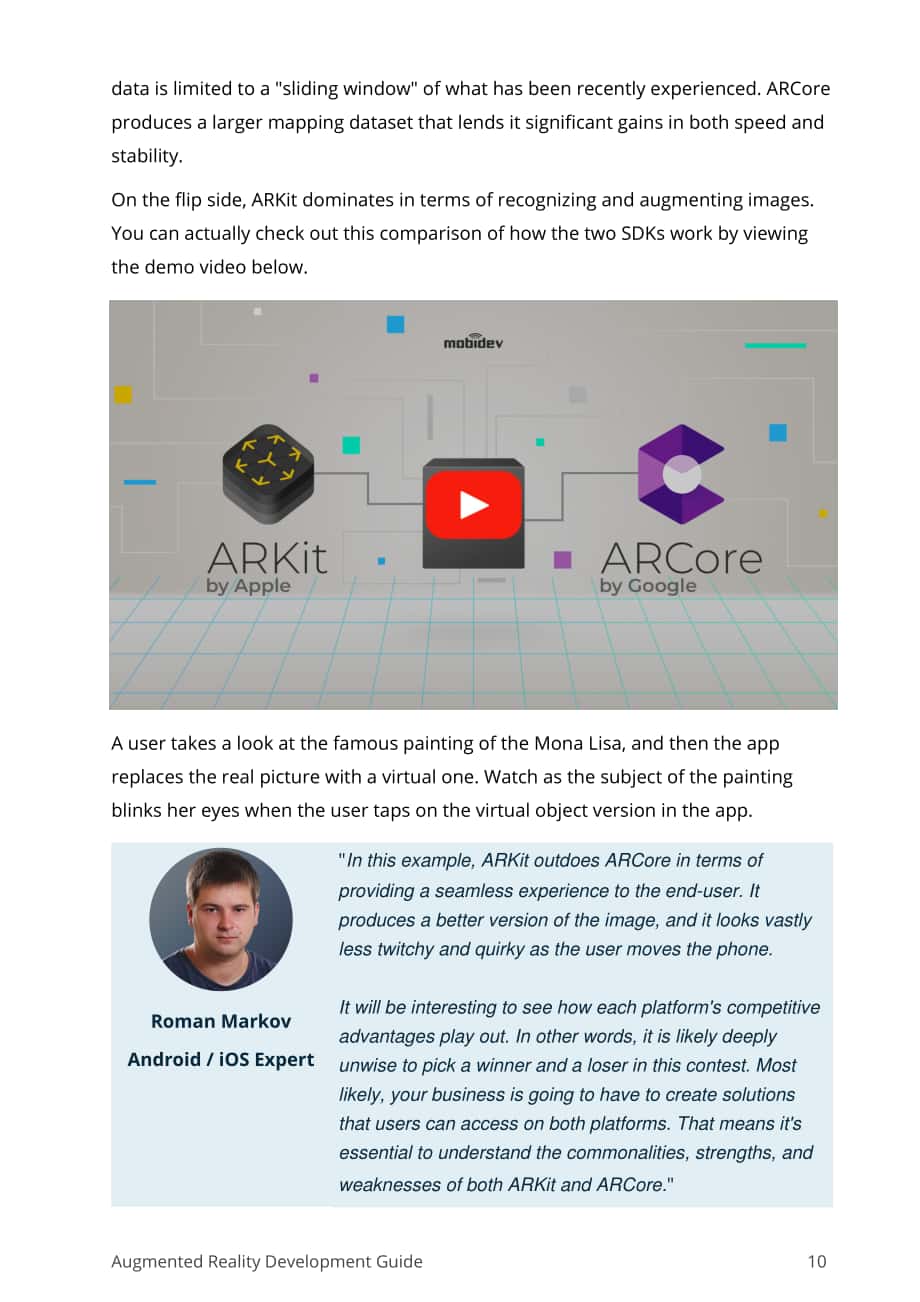 data is limited to a "sliding window" of what has been recently experienced. ARCore produces a larger mapping dataset that lends it significant gains in both speed and stability.

On the flip side, ARKit dominates in terms of recognizing and augmenting images. You can actually check out this comparison of how the two SDKs work by viewing the demo video below.

mobidev

ARKit
by Apple

ARCore
by Google

A user takes a look at the famous painting of the Mona Lisa, and then the app replaces the real picture with a virtual one. Watch as the subject of the painting blinks her eyes when the user taps on the virtual object version in the app.

Roman Markov
Android / iOS Expert

"In this example, ARKit outdoes ARCore in terms of providing a seamless experience to the end-user. It produces a better version of the image, and it looks vastly less twitchy and quirky as the user moves the phone.

It will be interesting to see how each platform's competitive advantages play out. In other words, it is likely deeply unwise to pick a winner and a loser in this contest. Most likely, your business is going to have to create solutions that users can access on both platforms. That means it's essential to understand the commonalities, strengths, and weaknesses of both ARKit and ARCore."

Augmented Reality Development Guide
10